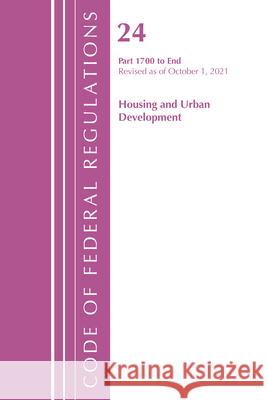 CODE OF FEDERAL REGULATIONS

24

Part 1700 to End
Revised as of October 1, 2021

Housing and Urban Development

Kraina Książek